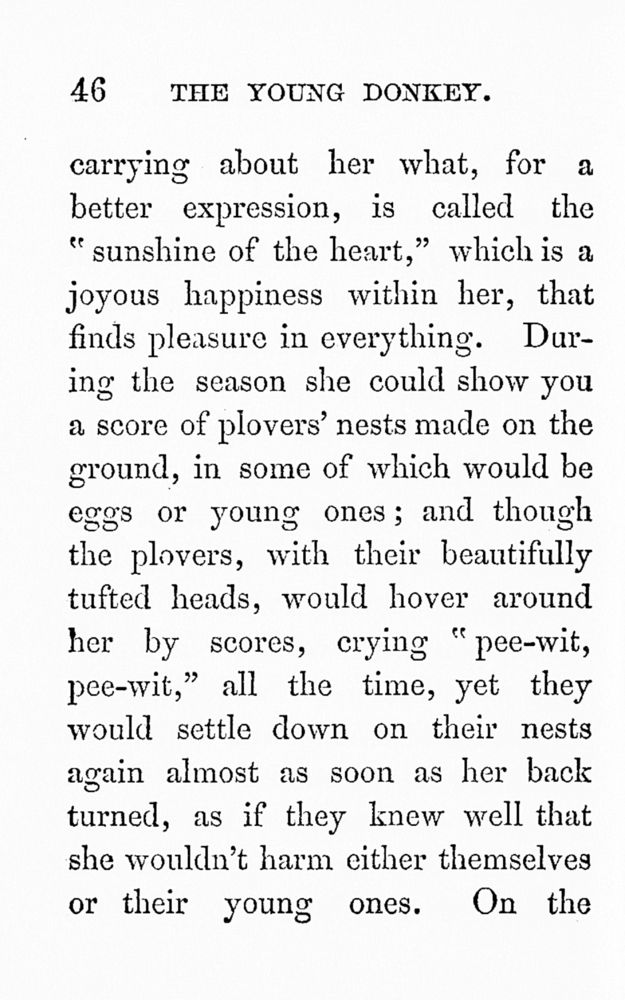 46 THE YOUNG DONKEY.

carrying about her what, for a better expression, is called the "sunshine of the heart," which is a joyous happiness within her, that finds pleasure in everything. During the season she could show you a score of plovers' nests made on the ground, in some of which would be eggs or young ones; and though the plovers, with their beautifully tufted heads, would hover around her by scores, crying "pee-wit, pee-wit," all the time, yet they would settle down on their nests again almost as soon as her back turned, as if they knew well that she wouldn't harm either themselves or their young ones. On the